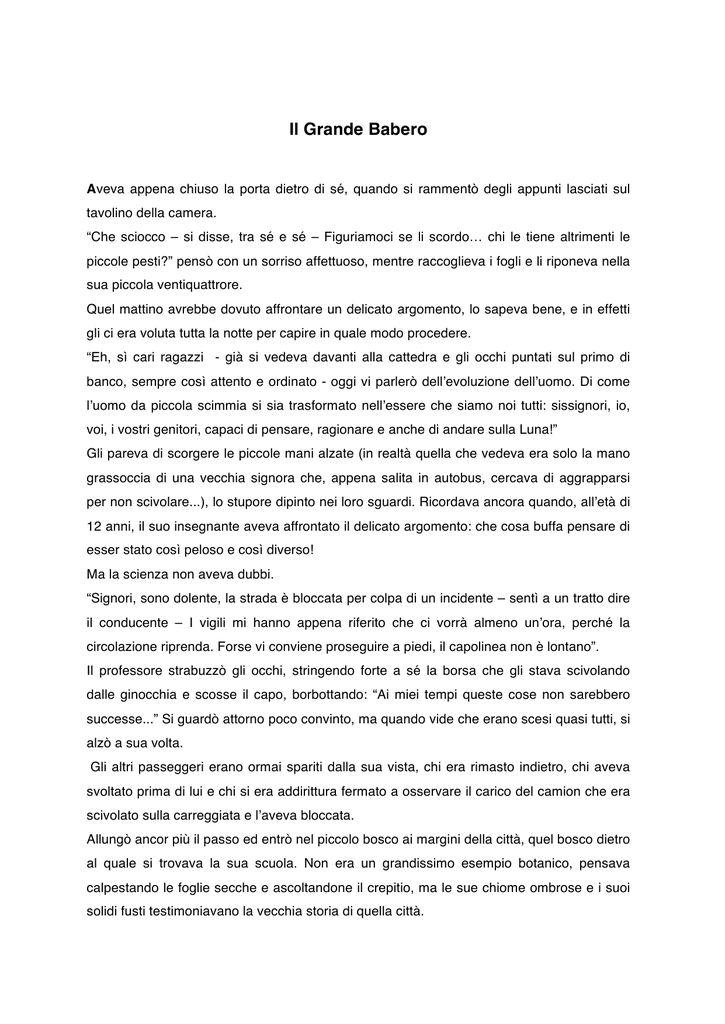 Il Grande Babero

Aveva appena chiuso la porta dietro di sé, quando si rammentò degli appunti lasciati sul tavolino della camera.
“Che sciocco – si disse, tra sé e sé – Figuriamoci se li scordo… chi le tiene altrimenti le piccole pesti?” pensò con un sorriso affettuoso, mentre raccoglieva i fogli e li riponeva nella sua piccola ventiquattrore.
Quel mattino avrebbe dovuto affrontare un delicato argomento, lo sapeva bene, e in effetti gli ci era voluta tutta la notte per capire in quale modo procedere.
“Eh, sì cari ragazzi - già si vedeva davanti alla cattedra e gli occhi puntati sul primo di banco, sempre così attento e ordinato - oggi vi parlerò dell’evoluzione dell’uomo. Di come l’uomo da piccola scimmia si sia trasformato nell’essere che siamo noi tutti: sissignori, io, voi, i vostri genitori, capaci di pensare, ragionare e anche di andare sulla Luna!”
Gli pareva di scorgere le piccole mani alzate (in realtà quella che vedeva era solo la mano grassoccia di una vecchia signora che, appena salita in autobus, cercava di aggrapparsi per non scivolare...), lo stupore dipinto nei loro sguardi. Ricordava ancora quando, all’età di 12 anni, il suo insegnante aveva affrontato il delicato argomento: che cosa buffa pensare di esser stato così peloso e così diverso!
Ma la scienza non aveva dubbi.
“Signori, sono dolente, la strada è bloccata per colpa di un incidente – sentì a un tratto dire il conducente – I vigili mi hanno appena riferito che ci vorrà almeno un’ora, perché la circolazione riprenda. Forse vi conviene proseguire a piedi, il capolinea non è lontano”.
Il professore strabuzzò gli occhi, stringendo forte a sé la borsa che gli stava scivolando dalle ginocchia e scosse il capo, borbottando: “Ai miei tempi queste cose non sarebbero successe...” Si guardò attorno poco convinto, ma quando vide che erano scesi quasi tutti, si alzò a sua volta.
Gli altri passeggeri erano ormai spariti dalla sua vista, chi era rimasto indietro, chi aveva svoltato prima di lui e chi si era addirittura fermato a osservare il carico del camion che era scivolato sulla carreggiata e l’aveva bloccata.
Allungò ancor più il passo ed entrò nel piccolo bosco ai margini della città, quel bosco dietro al quale si trovava la sua scuola. Non era un grandissimo esempio botanico, pensava calpestando le foglie secche e ascoltandone il crepitio, ma le sue chiome ombrose e i suoi solidi fusti testimoniavano la vecchia storia di quella città.